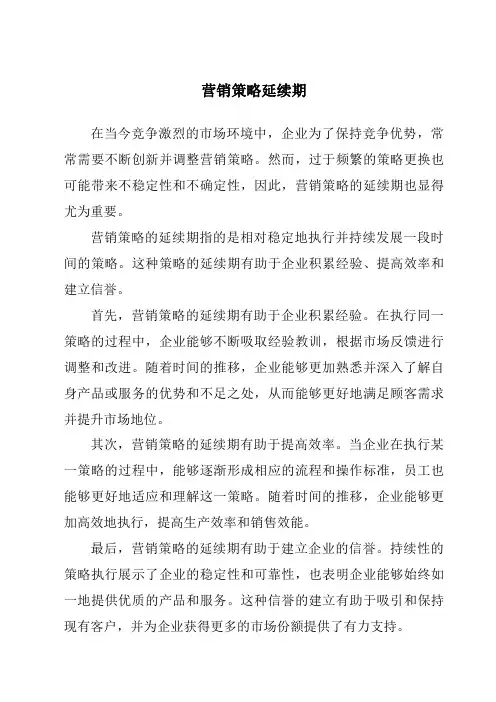 营销策略延续期

在当今竞争激烈的市场环境中，企业为了保持竞争优势，常常需要不断创新并调整营销策略。然而，过于频繁的策略更换也可能带来不稳定性和不确定性，因此，营销策略的延续期也显得尤为重要。

营销策略的延续期指的是相对稳定地执行并持续发展一段时间的策略。这种策略的延续期有助于企业积累经验、提高效率和建立信誉。

首先，营销策略的延续期有助于企业积累经验。在执行同一策略的过程中，企业能够不断吸取经验教训，根据市场反馈进行调整和改进。随着时间的推移，企业能够更加熟悉并深入了解自身产品或服务的优势和不足之处，从而能够更好地满足顾客需求并提升市场地位。

其次，营销策略的延续期有助于提高效率。当企业在执行某一策略的过程中，能够逐渐形成相应的流程和操作标准，员工也能够更好地适应和理解这一策略。随着时间的推移，企业能够更加高效地执行，提高生产效率和销售效能。

最后，营销策略的延续期有助于建立企业的信誉。持续性的策略执行展示了企业的稳定性和可靠性，也表明企业能够始终如一地提供优质的产品和服务。这种信誉的建立有助于吸引和保持现有客户，并为企业获得更多的市场份额提供了有力支持。